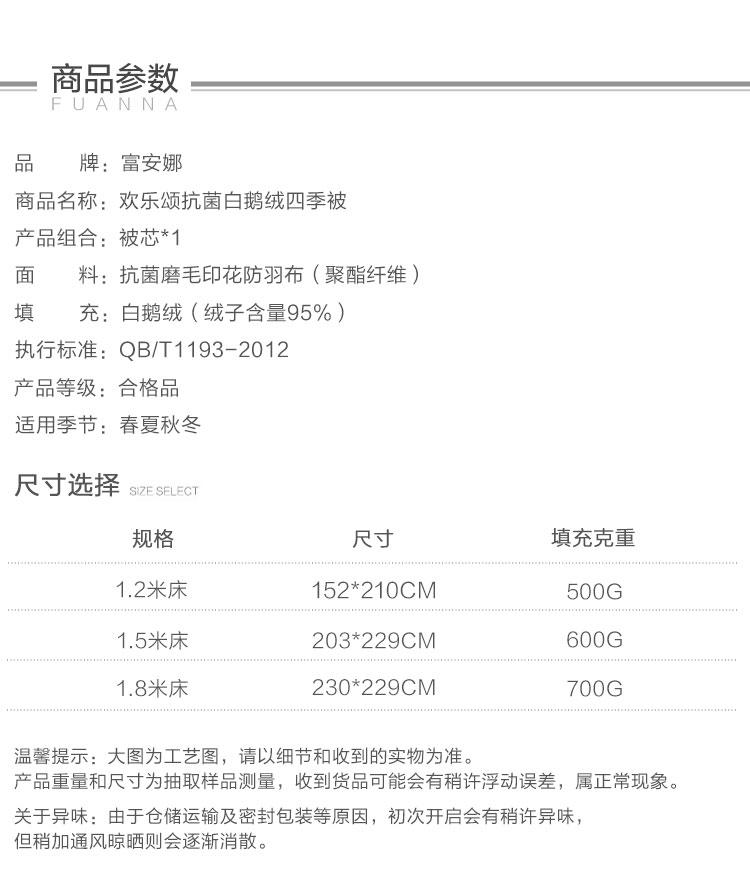 商品参数
FUANNA

品 牌：富安娜
商品名称：欢乐颂抗菌白鹅绒四季被
产品组合：被芯*1
面 料：抗菌磨毛印花防羽布（聚酯纤维）
填 充：白鹅绒（绒子含量95%）
执行标准：QB/T1193-2012
产品等级：合格品
适用季节：春夏秋冬

尺寸选择 SIZE SELECT

| 规格 | 尺寸 | 填充克重 |
|---|---|---|
| 1.2米床 | 152*210CM | 500G |
| 1.5米床 | 203*229CM | 600G |
| 1.8米床 | 230*229CM | 700G |

温馨提示：大图为工艺图，请以细节和收到的实物为准。
产品重量和尺寸为抽取样品测量，收到货品可能会有稍许浮动误差，属正常现象。

关于异味：由于仓储运输及密封包装等原因，初次开启会有稍许异味，
但稍加通风晾晒则会逐渐消散。